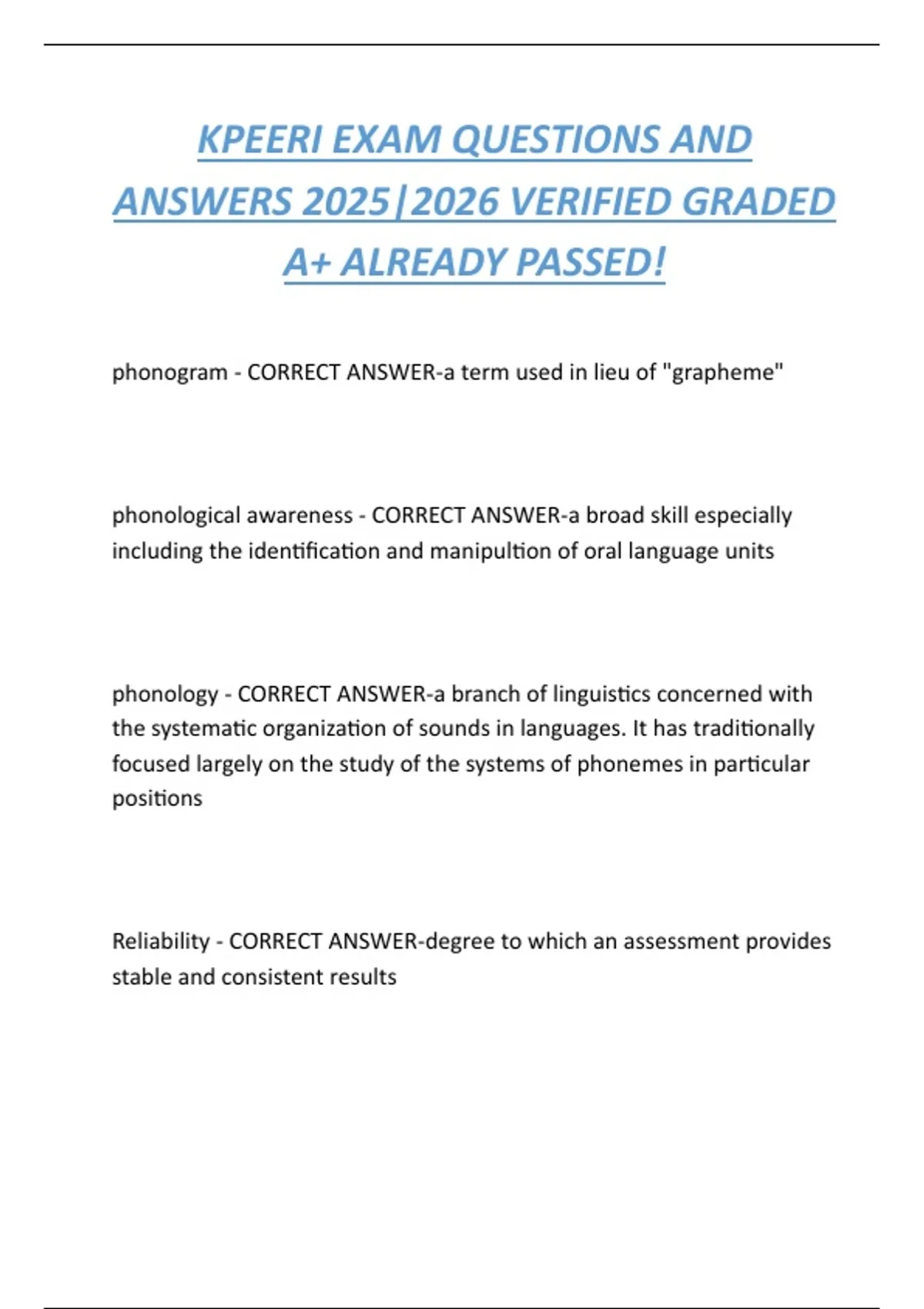 KPEERI EXAM QUESTIONS AND ANSWERS 2025|2026 VERIFIED GRADED A+ ALREADY PASSED!

phonogram - CORRECT ANSWER-a term used in lieu of "grapheme"

phonological awareness - CORRECT ANSWER-a broad skill especially including the identification and manipultion of oral language units

phonology - CORRECT ANSWER-a branch of linguistics concerned with the systematic organization of sounds in languages. It has traditionally focused largely on the study of the systems of phonemes in particular positions

Reliability - CORRECT ANSWER-degree to which an assessment provides stable and consistent results